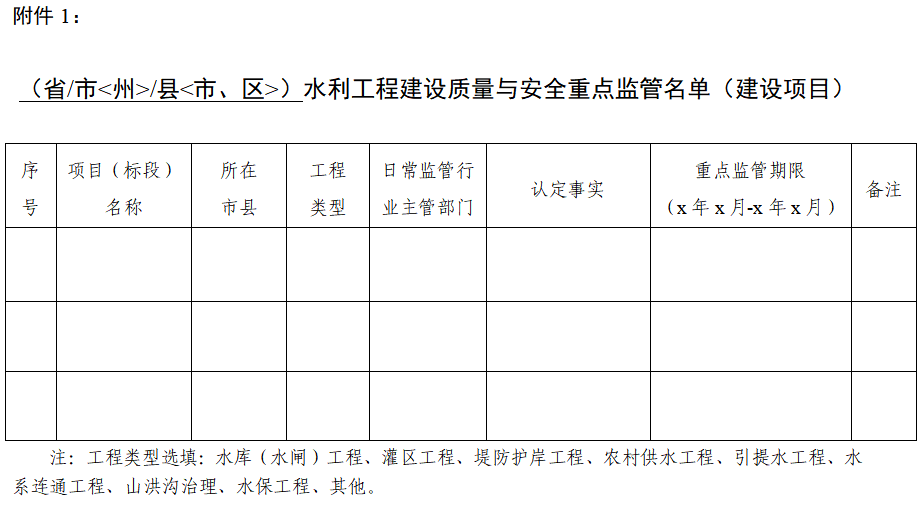 附件1：

（省/市<州>/县<市、区>）水利工程建设质量与安全重点监管名单（建设项目）

| 序号 | 项目（标段）名称 | 所在市县 | 工程类型 | 日常监管行业主管部门 | 认定事实 | 重点监管期限（x年x月-x年x月） | 备注 |
|---|---|---|---|---|---|---|---|
| | | | | | | | |
| | | | | | | | |
| | | | | | | | |

注：工程类型选填：水库（水闸）工程、灌区工程、堤防护岸工程、农村供水工程、引提水工程、水系连通工程、山洪沟治理、水保工程、其他。